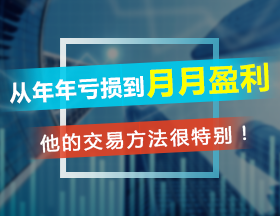 从年年亏损到月月盈利

他的交易方法很特别！